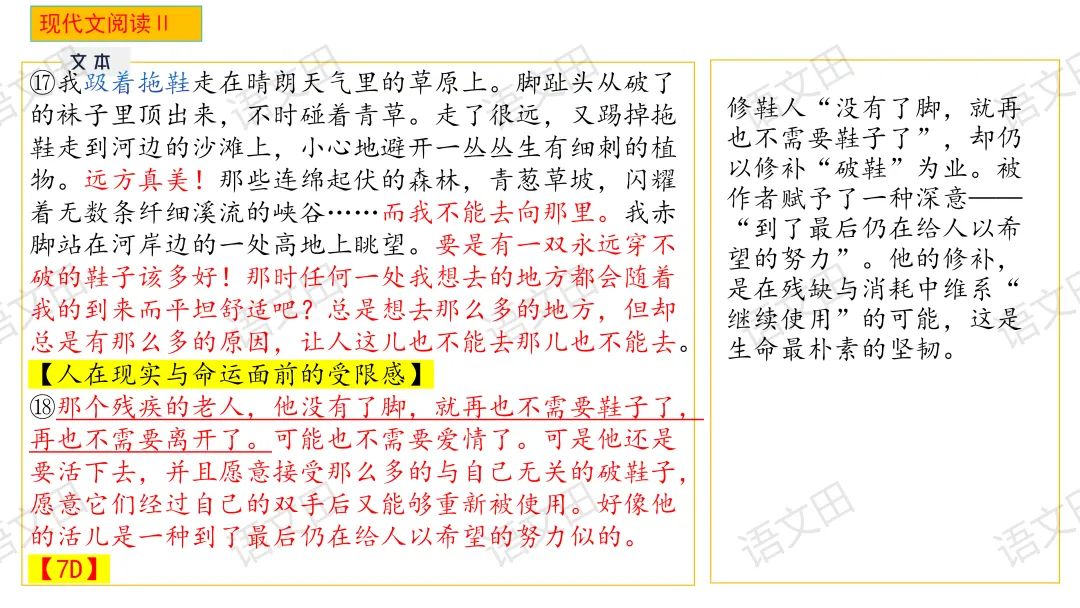 现代文阅读Ⅱ

文本

⑰我趿着拖鞋走在晴朗天气里的草原上。脚趾头从破了的袜子里顶出来，不时碰着青草。走了很远，又踢掉拖鞋走到河边的沙滩上，小心地避开一丛丛生有细刺的植物。远方真美！那些连绵起伏的森林，青葱草坡，闪耀着无数条纤细溪流的峡谷……而我不能去向那里。我赤脚站在河岸边的一处高地上眺望。要是有一双永远穿不破的鞋子该多好！那时任何一处我想去的地方都会随着我的到来而平坦舒适吧？总是想去那么多的地方，但却总是有那么多的原因，让人这儿也不能去那儿也不能去。

【人在现实与命运面前的受限感】

⑱那个残疾的老人，他没有了脚，就再也不需要鞋子了，再也不需要离开了。可能也不需要爱情了。可是他还是要活下去，并且愿意接受那么多的与自己无关的破鞋子，愿意它们经过自己的双手后又能够重新被使用。好像他的活儿是一种到了最后仍在给人以希望的努力似的。

【7D】

修鞋人“没有了脚，就再也不需要鞋子了”，却仍以修补“破鞋”为业。被作者赋予了一种深意——“到了最后仍在给人以希望的努力”。他的修补，是在残缺与消耗中维系“继续使用”的可能，这是生命最朴素的坚韧。

语文田